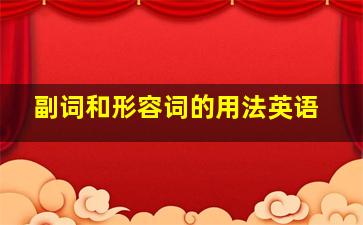 副词和形容词的用法英语